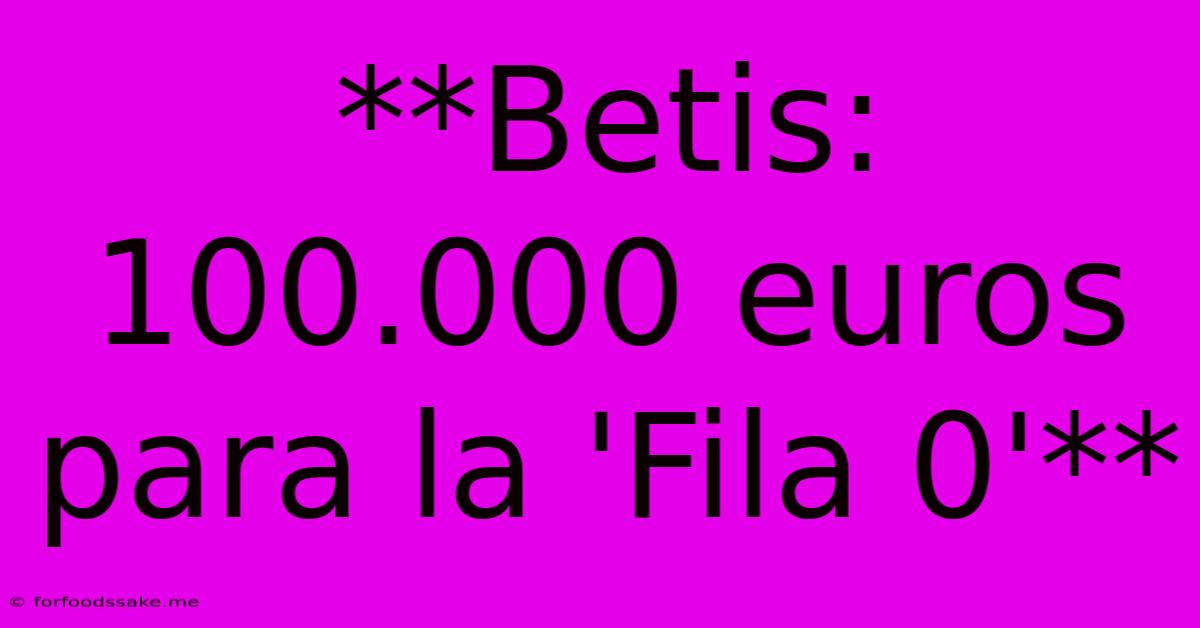 **Betis: 100.000 euros para la 'Fila 0'**

© forfoodssake.me